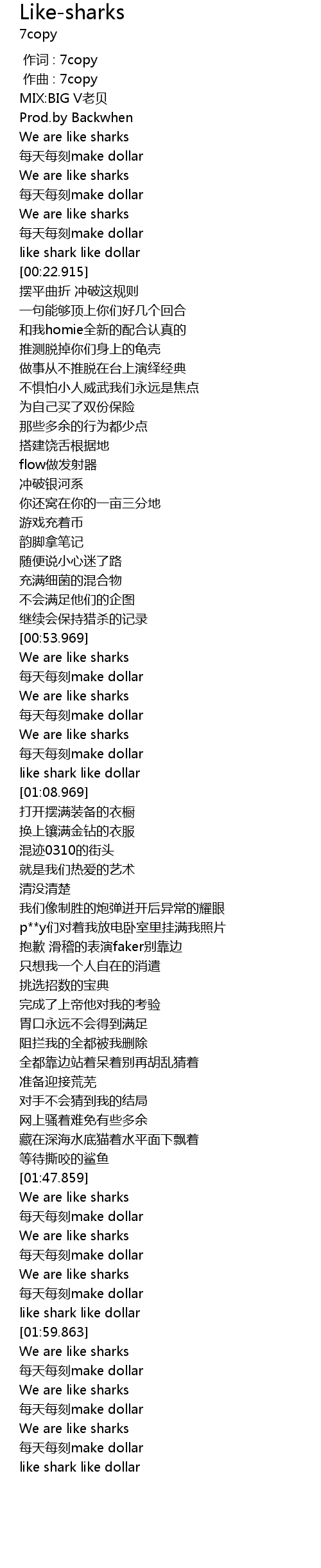 Like-sharks
7copy

作词 : 7copy
作曲 : 7copy
MIX:BIG V老贝
Prod.by Backwhen
We are like sharks
每天每刻make dollar
We are like sharks
每天每刻make dollar
We are like sharks
每天每刻make dollar
like shark like dollar
[00:22.915]
摆平曲折 冲破这规则
一句能够顶上你们好几个回合
和我homie全新的配合认真的
推测脱掉你们身上的龟壳
做事从不推脱在台上演绎经典
不惧怕小人威武我们永远是焦点
为自己买了双份保险
那些多余的行为都少点
搭建饶舌根据地
flow做发射器
冲破银河系
你还窝在你的一亩三分地
游戏充着币
韵脚拿笔记
随便说小心迷了路
充满细菌的混合物
不会满足他们的企图
继续会保持猎杀的记录
[00:53.969]
We are like sharks
每天每刻make dollar
We are like sharks
每天每刻make dollar
We are like sharks
每天每刻make dollar
like shark like dollar
[01:08.969]
打开摆满装备的衣橱
换上镶满金钻的衣服
混迹0310的街头
就是我们热爱的艺术
清没清楚
我们像制胜的炮弹迸开后异常的耀眼
p**y们对着我放电卧室里挂满我照片
抱歉 滑稽的表演faker别靠边
只想我一个人自在的消遣
挑选招数的宝典
完成了上帝他对我的考验
胃口永远不会得到满足
阻拦我的全都被我删除
全都靠边站着呆着别再胡乱猜着
准备迎接荒芜
对手不会猜到我的结局
网上骚着难免有些多余
藏在深海水底猫着水平面下飘着
等待撕咬的鲨鱼
[01:47.859]
We are like sharks
每天每刻make dollar
We are like sharks
每天每刻make dollar
We are like sharks
每天每刻make dollar
like shark like dollar
[01:59.863]
We are like sharks
每天每刻make dollar
We are like sharks
每天每刻make dollar
We are like sharks
每天每刻make dollar
like shark like dollar